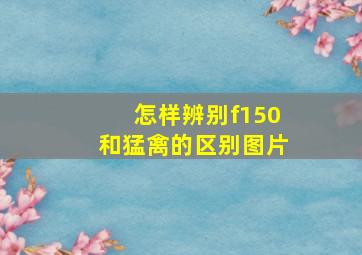 怎样辨别f150
和猛禽的区别图片